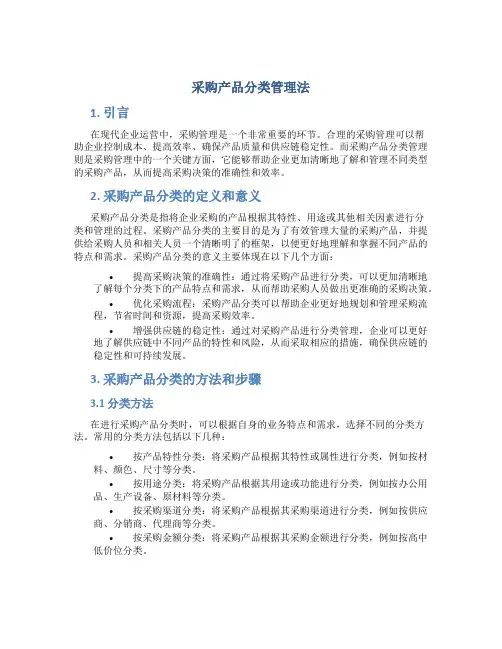 采购产品分类管理法

1. 引言

在现代企业运营中，采购管理是一个非常重要的环节。合理的采购管理可以帮助企业控制成本、提高效率、确保产品质量和供应链稳定性。而采购产品分类管理则是采购管理中的一个关键方面，它能够帮助企业更加清晰地了解和管理不同类型的采购产品，从而提高采购决策的准确性和效率。

2. 采购产品分类的定义和意义

采购产品分类是指将企业采购的产品根据其特性、用途或其他相关因素进行分类和管理的过程。采购产品分类的主要目的是为了有效管理大量的采购产品，并提供给采购人员和相关人员一个清晰明了的框架，以便更好地理解和掌握不同产品的特点和需求。采购产品分类的意义主要体现在以下几个方面：

• 提高采购决策的准确性：通过将采购产品进行分类，可以更加清晰地了解每个分类下的产品特点和需求，从而帮助采购人员做出更准确的采购决策。
• 优化采购流程：采购产品分类可以帮助企业更好地规划和管理采购流程，节省时间和资源，提高采购效率。
• 增强供应链的稳定性：通过对采购产品进行分类管理，企业可以更好地了解供应链中不同产品的特性和风险，从而采取相应的措施，确保供应链的稳定性和可持续发展。

3. 采购产品分类的方法和步骤

3.1 分类方法

在进行采购产品分类时，可以根据自身的业务特点和需求，选择不同的分类方法。常用的分类方法包括以下几种：

• 按产品特性分类：将采购产品根据其特性或属性进行分类，例如按材料、颜色、尺寸等分类。
• 按用途分类：将采购产品根据其用途或功能进行分类，例如按办公用品、生产设备、原材料等分类。
• 按采购渠道分类：将采购产品根据其采购渠道进行分类，例如按供应商、分销商、代理商等分类。
• 按采购金额分类：将采购产品根据其采购金额进行分类，例如按高中低价位分类。